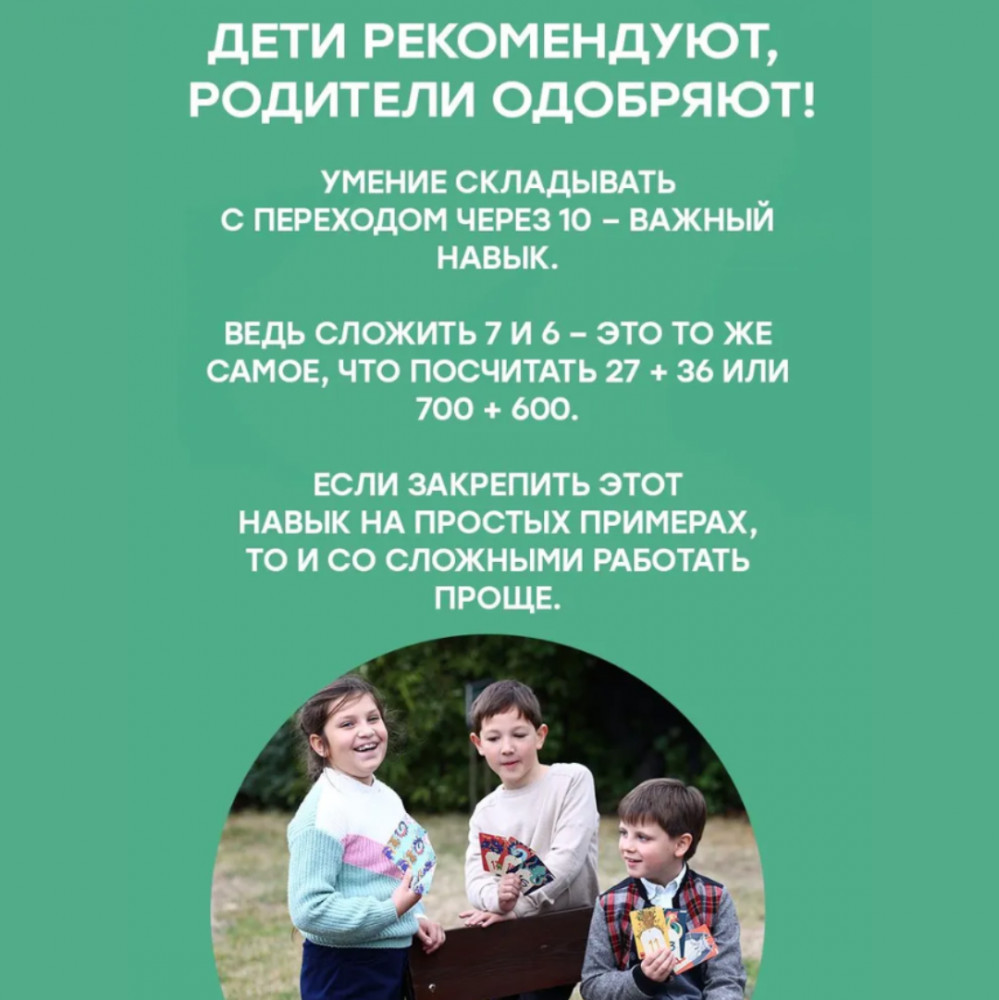 ДЕТИ РЕКОМЕНДУЮТ, РОДИТЕЛИ ОДОБРЯЮТ!

УМЕНИЕ СКЛАДЫВАТЬ С ПЕРЕХОДОМ ЧЕРЕЗ 10 – ВАЖНЫЙ НАВЫК.

ВЕДЬ СЛОЖИТЬ 7 И 6 – ЭТО ТО ЖЕ САМОЕ, ЧТО ПОСЧИТАТЬ 27 + 36 ИЛИ 700 + 600.

ЕСЛИ ЗАКРЕПИТЬ ЭТОТ НАВЫК НА ПРОСТЫХ ПРИМЕРАХ, ТО И СО СЛОЖНЫМИ РАБОТАТЬ ПРОЩЕ.